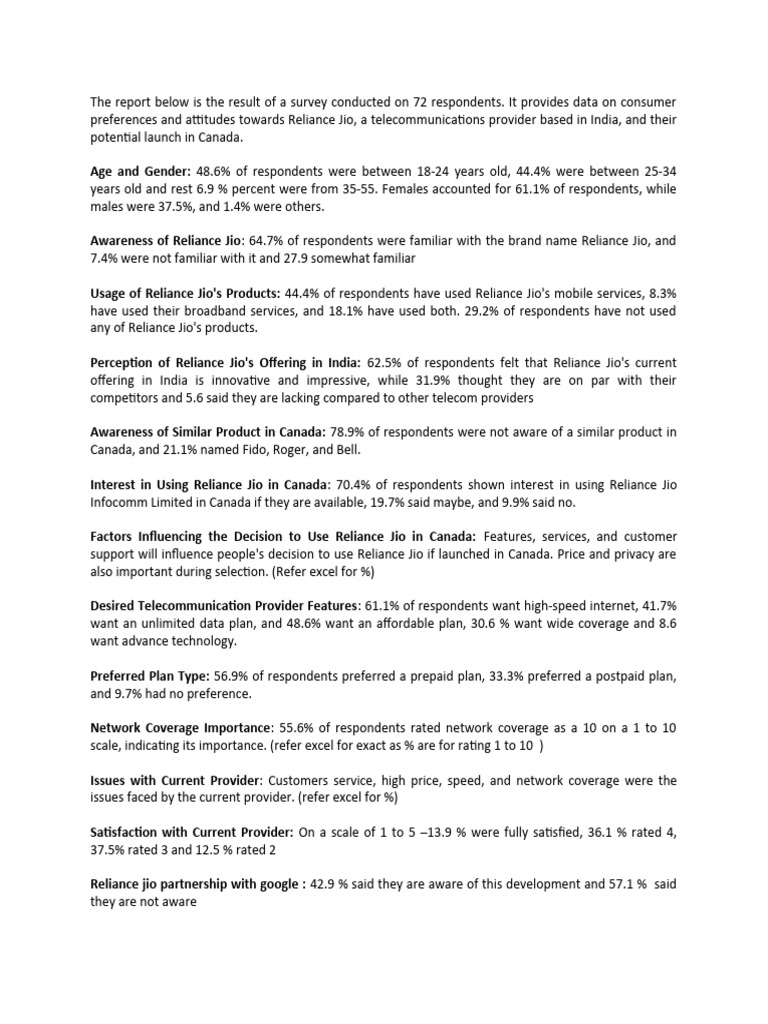 The report below is the result of a survey conducted on 72 respondents. It provides data on consumer preferences and attitudes towards Reliance Jio, a telecommunications provider based in India, and their potential launch in Canada.

Age and Gender: 48.6% of respondents were between 18-24 years old, 44.4% were between 25-34 years old and rest 6.9 % percent were from 35-55. Females accounted for 61.1% of respondents, while males were 37.5%, and 1.4% were others.

Awareness of Reliance Jio: 64.7% of respondents were familiar with the brand name Reliance Jio, and 7.4% were not familiar with it and 27.9 somewhat familiar

Usage of Reliance Jio's Products: 44.4% of respondents have used Reliance Jio's mobile services, 8.3% have used their broadband services, and 18.1% have used both. 29.2% of respondents have not used any of Reliance Jio's products.

Perception of Reliance Jio's Offering in India: 62.5% of respondents felt that Reliance Jio's current offering in India is innovative and impressive, while 31.9% thought they are on par with their competitors and 5.6 said they are lacking compared to other telecom providers

Awareness of Similar Product in Canada: 78.9% of respondents were not aware of a similar product in Canada, and 21.1% named Fido, Roger, and Bell.

Interest in Using Reliance Jio in Canada: 70.4% of respondents shown interest in using Reliance Jio Infocomm Limited in Canada if they are available, 19.7% said maybe, and 9.9% said no.

Factors Influencing the Decision to Use Reliance Jio in Canada: Features, services, and customer support will influence people's decision to use Reliance Jio if launched in Canada. Price and privacy are also important during selection. (Refer excel for %)

Desired Telecommunication Provider Features: 61.1% of respondents want high-speed internet, 41.7% want an unlimited data plan, and 48.6% want an affordable plan, 30.6 % want wide coverage and 8.6 want advance technology.

Preferred Plan Type: 56.9% of respondents preferred a prepaid plan, 33.3% preferred a postpaid plan, and 9.7% had no preference.

Network Coverage Importance: 55.6% of respondents rated network coverage as a 10 on a 1 to 10 scale, indicating its importance. (refer excel for exact as % are for rating 1 to 10 )

Issues with Current Provider: Customers service, high price, speed, and network coverage were the issues faced by the current provider. (refer excel for %)

Satisfaction with Current Provider: On a scale of 1 to 5 –13.9 % were fully satisfied, 36.1 % rated 4, 37.5% rated 3 and 12.5 % rated 2

Reliance jio partnership with google : 42.9 % said they are aware of this development and 57.1 % said they are not aware